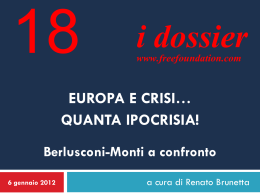 18

i dossier
www.freefoundation.com

EUROPA E CRISI…
QUANTA IPOCRISIA!

Berlusconi-Monti a confronto

6 gennaio 2012

a cura di Renato Brunetta